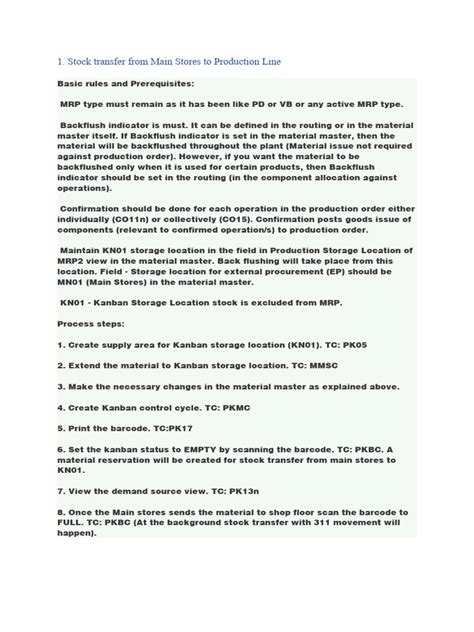 1. Stock transfer from Main Stores to Production Line

Basic rules and Prerequisites:

MRP type must remain as it has been like PD or VB or any active MRP type.

Backflush indicator is must. It can be defined in the routing or in the material master itself. If Backflush indicator is set in the material master, then the material will be backflushed throughout the plant (Material issue not required against production order). However, if you want the material to be backflushed only when it is used for certain products, then Backflush indicator should be set in the routing (in the component allocation against operations).

Confirmation should be done for each operation in the production order either individually (CO11n) or collectively (CO15). Confirmation posts goods issue of components (relevant to confirmed operation/s) to production order.

Maintain KN01 storage location in the field in Production Storage Location of MRP2 view in the material master. Back flushing will take place from this location. Field - Storage location for external procurement (EP) should be MN01 (Main Stores) in the material master.

KN01 - Kanban Storage Location stock is excluded from MRP.

Process steps:

1. Create supply area for Kanban storage location (KN01). TC: PK05

2. Extend the material to Kanban storage location. TC: MMSC

3. Make the necessary changes in the material master as explained above.

4. Create Kanban control cycle. TC: PKMC

5. Print the barcode. TC:PK17

6. Set the kanban status to EMPTY by scanning the barcode. TC: PKBC. A material reservation will be created for stock transfer from main stores to KN01.

7. View the demand source view. TC: PK13n

8. Once the Main stores sends the material to shop floor scan the barcode to FULL. TC: PKBC (At the background stock transfer with 311 movement will happen).